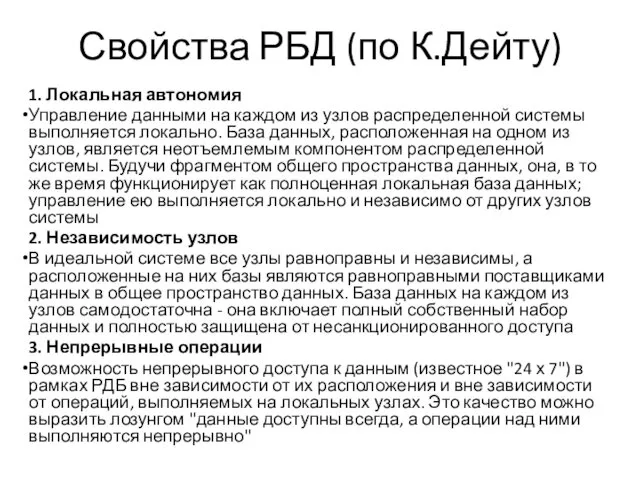 Свойства РБД (по К.Дейту)

1. Локальная автономия

•Управление данными на каждом из узлов распределенной системы выполняется локально. База данных, расположенная на одном из узлов, является неотъемлемым компонентом распределенной системы. Будучи фрагментом общего пространства данных, она, в то же время функционирует как полноценная локальная база данных; управление ею выполняется локально и независимо от других узлов системы

2. Независимость узлов

•В идеальной системе все узлы равноправны и независимы, а расположенные на них базы являются равноправными поставщиками данных в общее пространство данных. База данных на каждом из узлов самодостаточна - она включает полный собственный набор данных и полностью защищена от несанкционированного доступа

3. Непрерывные операции

•Возможность непрерывного доступа к данным (известное "24 x 7") в рамках РДБ вне зависимости от их расположения и вне зависимости от операций, выполняемых на локальных узлах. Это качество можно выразить лозунгом "данные доступны всегда, а операции над ними выполняются непрерывно"